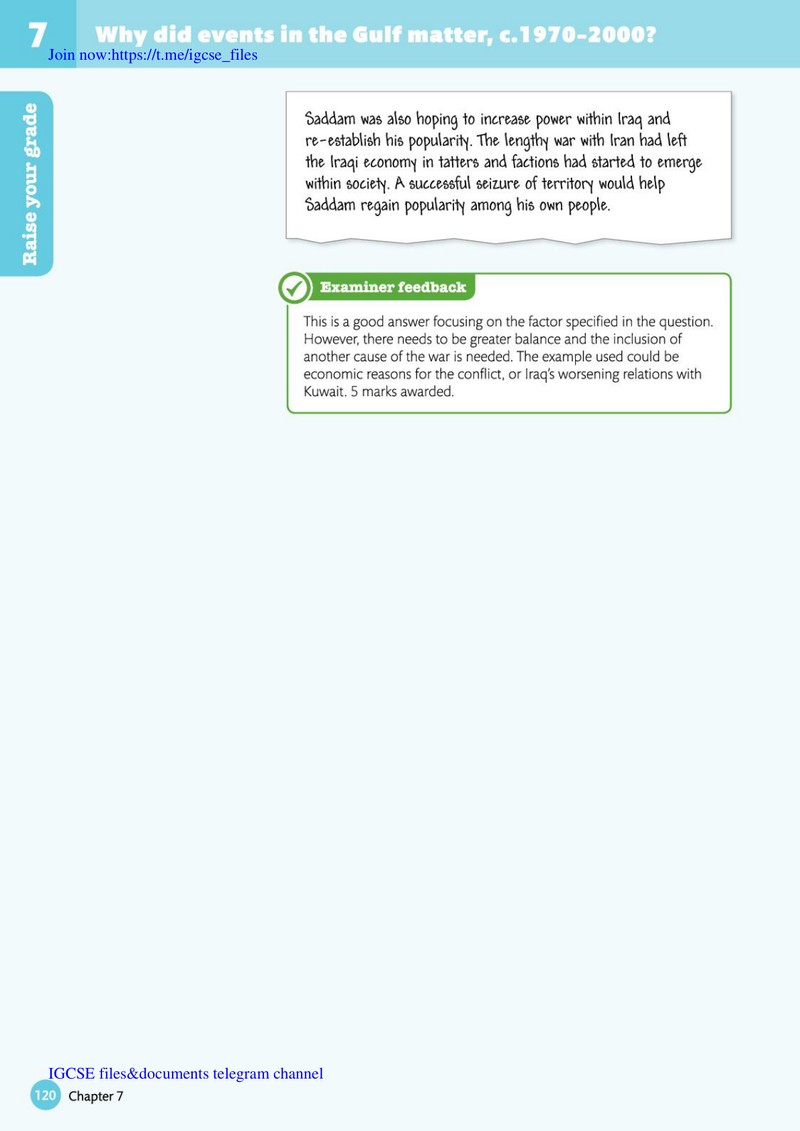 7 Why did events in the Gulf matter, c.1970–2000?

Join now:https://t.me/igcse_files

Raise your grade

Saddam was also hoping to increase power within Iraq and re-establish his popularity. The lengthy war with Iran had left the Iraqi economy in tatters and factions had started to emerge within society. A successful seizure of territory would help Saddam regain popularity among his own people.

Examiner feedback

This is a good answer focusing on the factor specified in the question. However, there needs to be greater balance and the inclusion of another cause of the war is needed. The example used could be economic reasons for the conflict, or Iraq's worsening relations with Kuwait. 5 marks awarded.

IGCSE files&documents telegram channel

120 Chapter 7